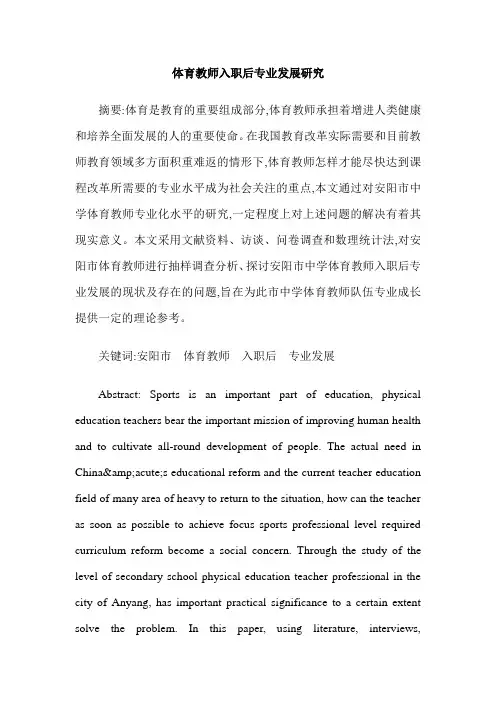 体育教师入职后专业发展研究

摘要:体育是教育的重要组成部分,体育教师承担着增进人类健康和培养全面发展的人的重要使命。在我国教育改革实际需要和目前教师教育领域多方面积重难返的情形下,体育教师怎样才能尽快达到课程改革所需要的专业水平成为社会关注的重点,本文通过对安阳市中学体育教师专业化水平的研究,一定程度上对上述问题的解决有着其现实意义。本文采用文献资料、访谈、问卷调查和数理统计法,对安阳市体育教师进行抽样调查分析、探讨安阳市中学体育教师入职后专业发展的现状及存在的问题,旨在为此市中学体育教师队伍专业成长提供一定的理论参考。

关键词:安阳市　体育教师　入职后　专业发展

Abstract: Sports is an important part of education, physical education teachers bear the important mission of improving human health and to cultivate all-round development of people. The actual need in China&amp;acute;s educational reform and the current teacher education field of many area of heavy to return to the situation, how can the teacher as soon as possible to achieve focus sports professional level required curriculum reform become a social concern. Through the study of the level of secondary school physical education teacher professional in the city of Anyang, has important practical significance to a certain extent solve the problem. In this paper, using literature, interviews,